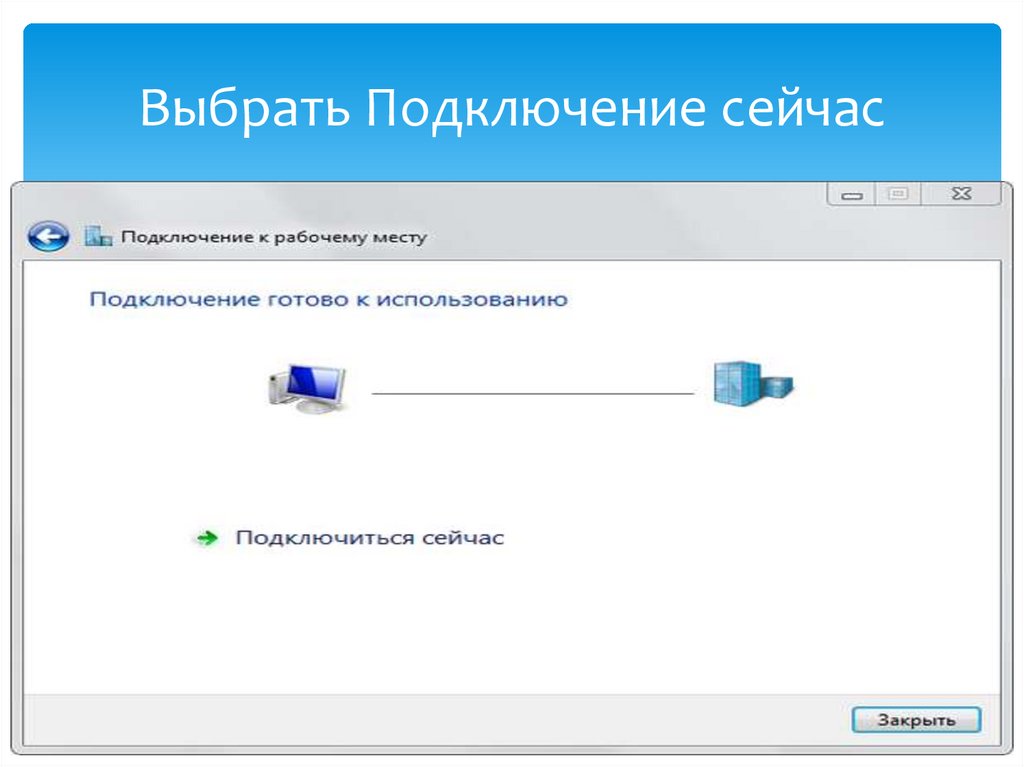 Выбрать Подключение сейчас

Подключение к рабочему месту

Подключение готово к использованию

Подключиться сейчас

Закрыть